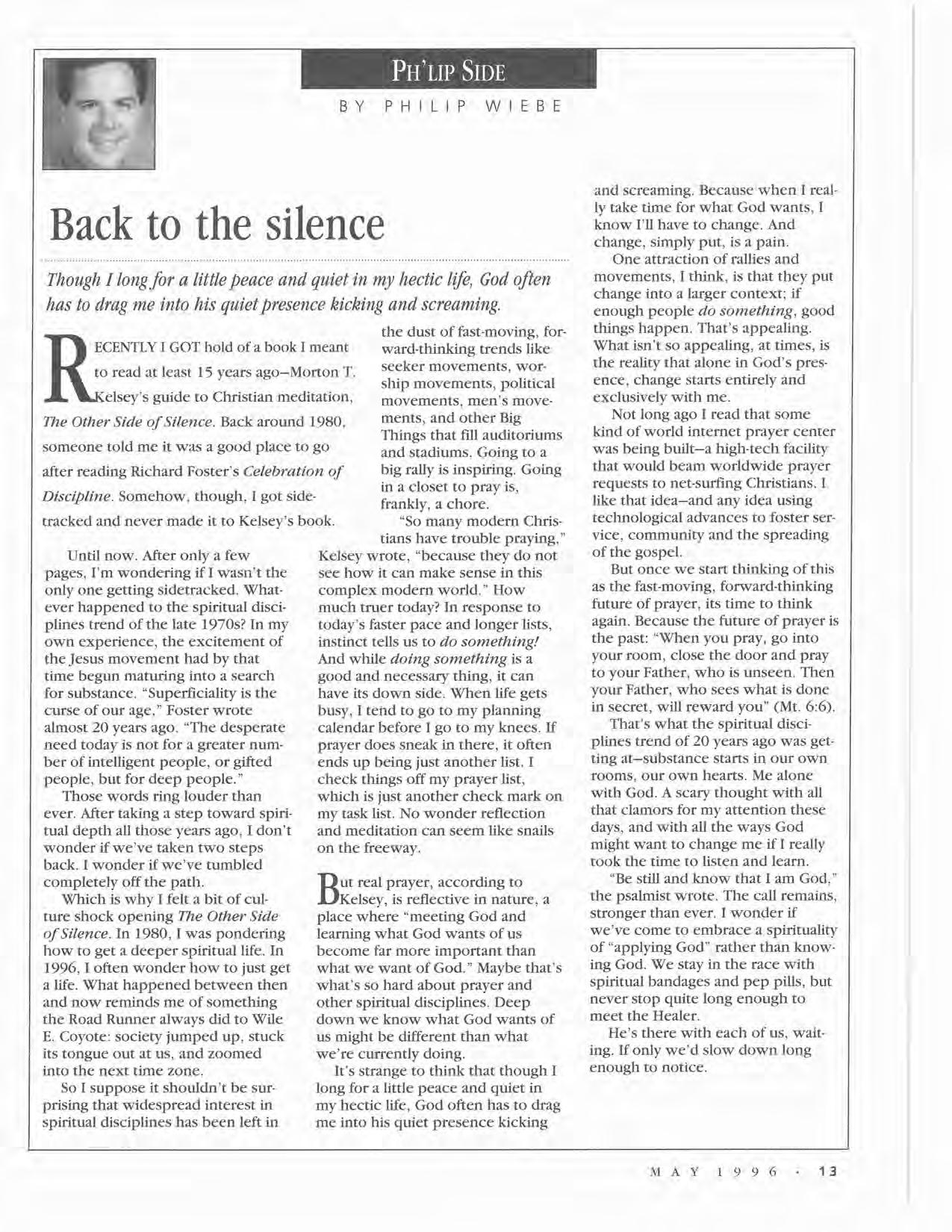 PH'LIP SIDE

BY PHILIP WIEBE

Back to the silence

Though I long for a little peace and quiet in my hectic life, God often has to drag me into his quiet presence kicking and screaming.

RECENTLY I GOT hold of a book I meant to read at least 15 years ago—Morton T. Kelsey's guide to Christian meditation, The Other Side of Silence. Back around 1980, someone told me it was a good place to go after reading Richard Foster's Celebration of Discipline. Somehow, though, I got sidetracked and never made it to Kelsey's book.

Until now. After only a few pages, I'm wondering if I wasn't the only one getting sidetracked. Whatever happened to the spiritual disciplines trend of the late 1970s? In my own experience, the excitement of the Jesus movement had by that time begun maturing into a search for substance. "Superficiality is the curse of our age," Foster wrote almost 20 years ago. "The desperate need today is not for a greater number of intelligent people, or gifted people, but for deep people."

Those words ring louder than ever. After taking a step toward spiritual depth all those years ago, I don't wonder if we've taken two steps back. I wonder if we've tumbled completely off the path.

Which is why I felt a bit of culture shock opening The Other Side of Silence. In 1980, I was pondering how to get a deeper spiritual life. In 1996, I often wonder how to just get a life. What happened between then and now reminds me of something the Road Runner always did to Wile E. Coyote: society jumped up, stuck its tongue out at us, and zoomed into the next time zone.

So I suppose it shouldn't be surprising that widespread interest in spiritual disciplines has been left in the dust of fast-moving, forward-thinking trends like seeker movements, worship movements, political movements, men's movements, and other Big Things that fill auditoriums and stadiums. Going to a big rally is inspiring. Going in a closet to pray is, frankly, a chore.

"So many modern Christians have trouble praying," Kelsey wrote, "because they do not see how it can make sense in this complex modern world." How much truer today? In response to today's faster pace and longer lists, instinct tells us to do something! And while doing something is a good and necessary thing, it can have its down side. When life gets busy, I tend to go to my planning calendar before I go to my knees. If prayer does sneak in there, it often ends up being just another list. I check things off my prayer list, which is just another check mark on my task list. No wonder reflection and meditation can seem like snails on the freeway.

But real prayer, according to Kelsey, is reflective in nature, a place where "meeting God and learning what God wants of us become far more important than what we want of God." Maybe that's what's so hard about prayer and other spiritual disciplines. Deep down we know what God wants of us might be different than what we're currently doing.

It's strange to think that though I long for a little peace and quiet in my hectic life, God often has to drag me into his quiet presence kicking and screaming. Because when I really take time for what God wants, I know I'll have to change. And change, simply put, is a pain.

One attraction of rallies and movements, I think, is that they put change into a larger context; if enough people do something, good things happen. That's appealing. What isn't so appealing, at times, is the reality that alone in God's presence, change starts entirely and exclusively with me.

Not long ago I read that some kind of world internet prayer center was being built—a high-tech facility that would beam worldwide prayer requests to net-surfing Christians. I like that idea—and any idea using technological advances to foster service, community and the spreading of the gospel.

But once we start thinking of this as the fast-moving, forward-thinking future of prayer, its time to think again. Because the future of prayer is the past: "When you pray, go into your room, close the door and pray to your Father, who is unseen. Then your Father, who sees what is done in secret, will reward you" (Mt. 6:6).

That's what the spiritual disciplines trend of 20 years ago was getting at—substance starts in our own rooms, our own hearts. Me alone with God. A scary thought with all that clamors for my attention these days, and with all the ways God might want to change me if I really took the time to listen and learn.

"Be still and know that I am God," the psalmist wrote. The call remains, stronger than ever. I wonder if we've come to embrace a spirituality of "applying God" rather than knowing God. We stay in the race with spiritual bandages and pep pills, but never stop quite long enough to meet the Healer.

He's there with each of us, waiting. If only we'd slow down long enough to notice.

MAY 1996 · 13